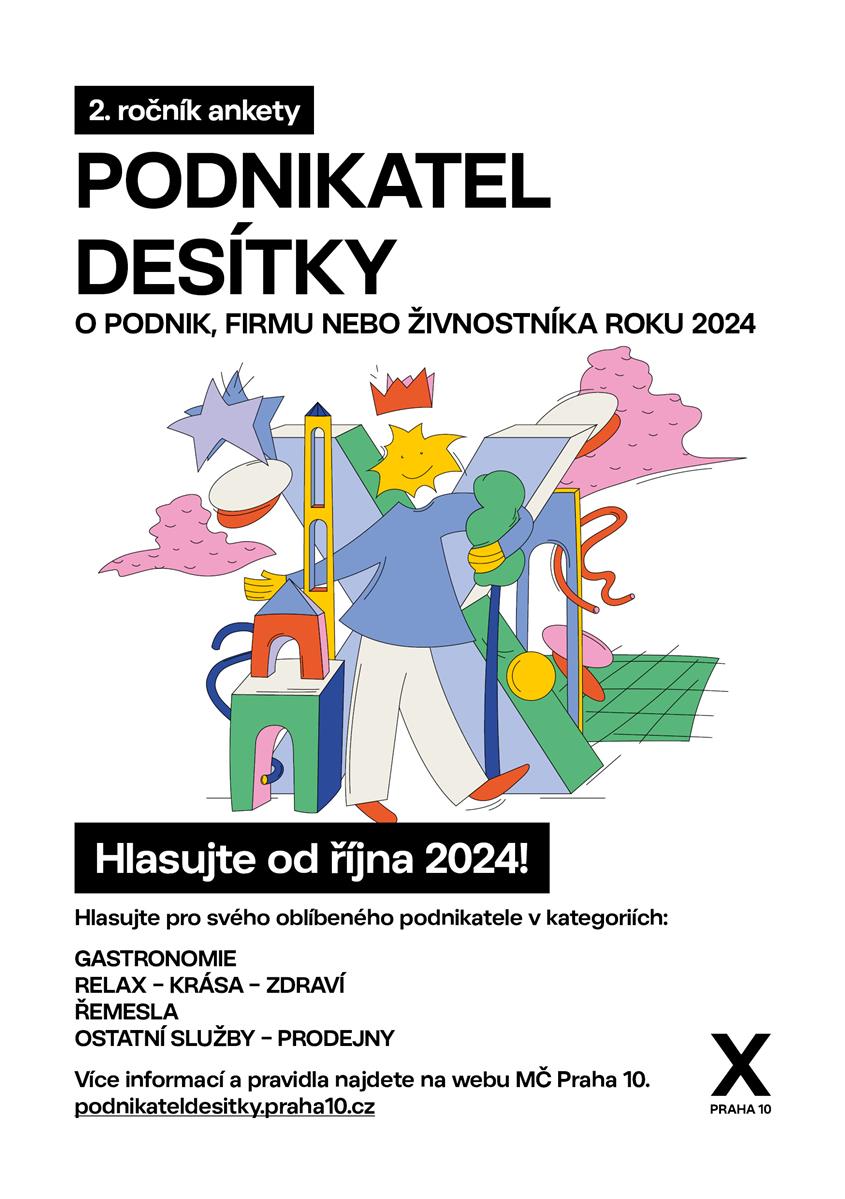 2. ročník ankety

PODNIKATEL DESÍTKY

O PODNIK, FIRMU NEBO ŽIVNOSTNÍKA ROKU 2024

Hlasujte od října 2024!

Hlasujte pro svého oblíbeného podnikatele v kategoriích:

GASTRONOMIE
RELAX – KRÁSA – ZDRAVÍ
ŘEMESLA
OSTATNÍ SLUŽBY – PRODEJNY

Více informací a pravidla najdete na webu MČ Praha 10.
podnikateldesitky.praha10.cz

X
PRAHA 10